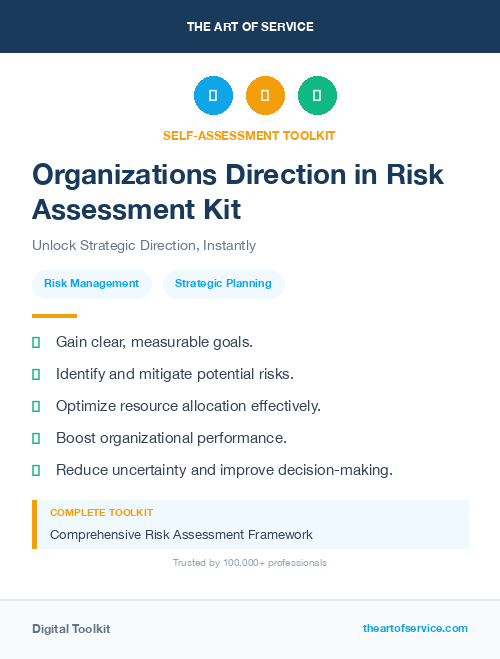 THE ART OF SERVICE

SELF-ASSESSMENT TOOLKIT

Organizations Direction in Risk Assessment Kit

Unlock Strategic Direction, Instantly

Risk Management

Strategic Planning

Gain clear, measurable goals.

Identify and mitigate potential risks.

Optimize resource allocation effectively.

Boost organizational performance.

Reduce uncertainty and improve decision-making.

COMPLETE TOOLKIT

Comprehensive Risk Assessment Framework

Trusted by 100,000+ professionals

Digital Toolkit

theartofservice.com